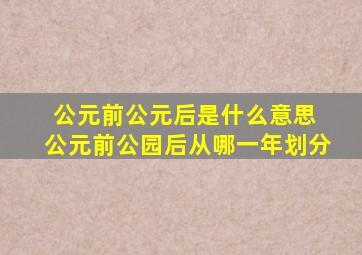 公元前公元后是什么意思
公元前公园后从哪一年划分